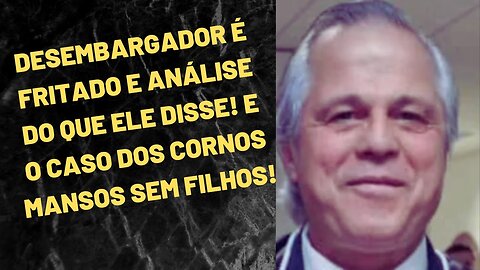 DESEMBARGADOR É FRITADO E ANÁLISE DO QUE ELE DISSE! E O CASO DOS CORNOS MANSOS SEM FILHOS!